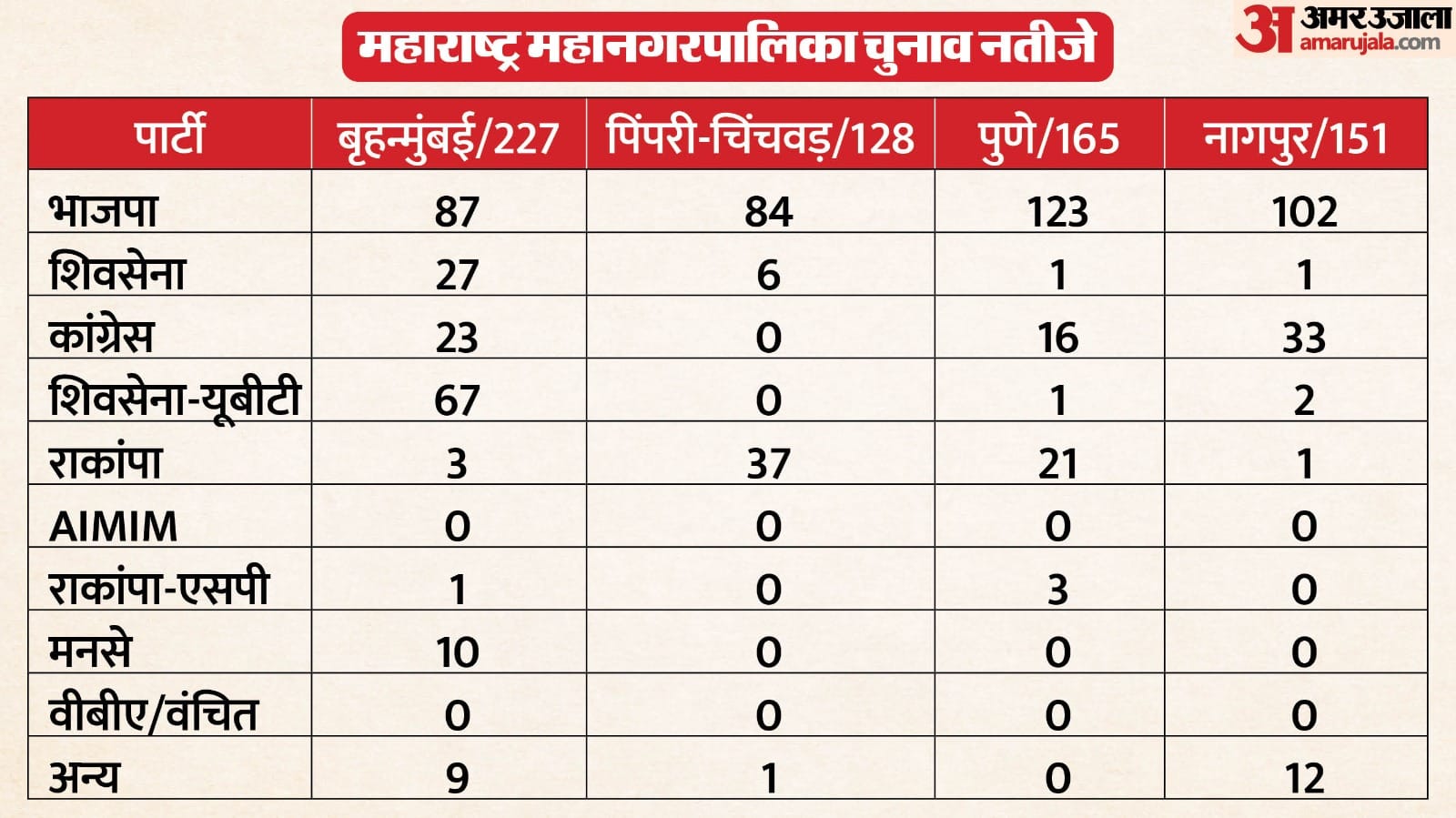 महाराष्ट्र महानगरपालिका चुनाव नतीजे

अ अमर उजाला amarujala.com

| पार्टी | बृहन्मुंबई/227 | पिंपरी-चिंचवड़/128 | पुणे/165 | नागपुर/151 |
|---|---|---|---|---|
| भाजपा | 87 | 84 | 123 | 102 |
| शिवसेना | 27 | 6 | 1 | 1 |
| कांग्रेस | 23 | 0 | 16 | 33 |
| शिवसेना-यूबीटी | 67 | 0 | 1 | 2 |
| राकांपा | 3 | 37 | 21 | 1 |
| AIMIM | 0 | 0 | 0 | 0 |
| राकांपा-एसपी | 1 | 0 | 3 | 0 |
| मनसे | 10 | 0 | 0 | 0 |
| वीबीए/वंचित | 0 | 0 | 0 | 0 |
| अन्य | 9 | 1 | 0 | 12 |